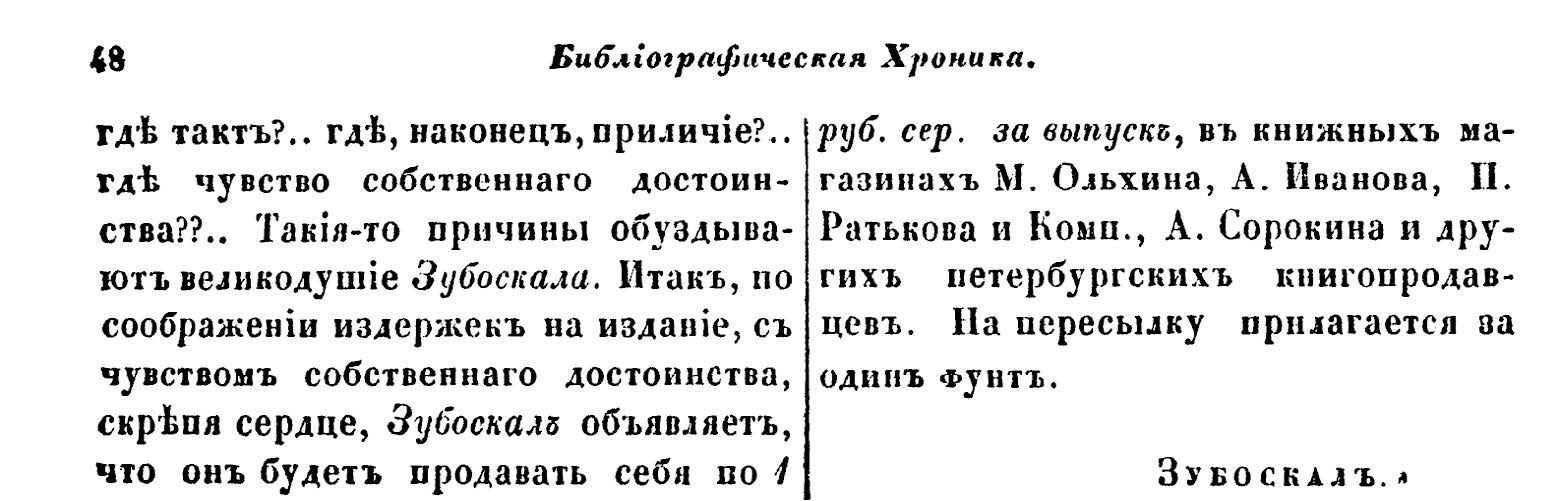 48 Библіографическая Хроника.

гдѣ тактъ?.. гдѣ, наконецъ, приличіе?.. гдѣ чувство собственнаго достоинства??.. Такія-то причины обуздываютъ великодушіе Зубоскала. Итакъ, по соображеніи издержекъ на изданіе, съ чувствомъ собственнаго достоинства, скрѣпя сердце, Зубоскалъ объявляетъ, что онъ будетъ продавать себя по 1 руб. сер. за выпускъ, въ книжныхъ магазинахъ М. Ольхина, А. Иванова, П. Ратькова и Комп., А. Сорокина и другихъ петербургскихъ книгопродавцевъ. На пересылку прилагается за одинъ фунтъ.

Зубоскалъ.